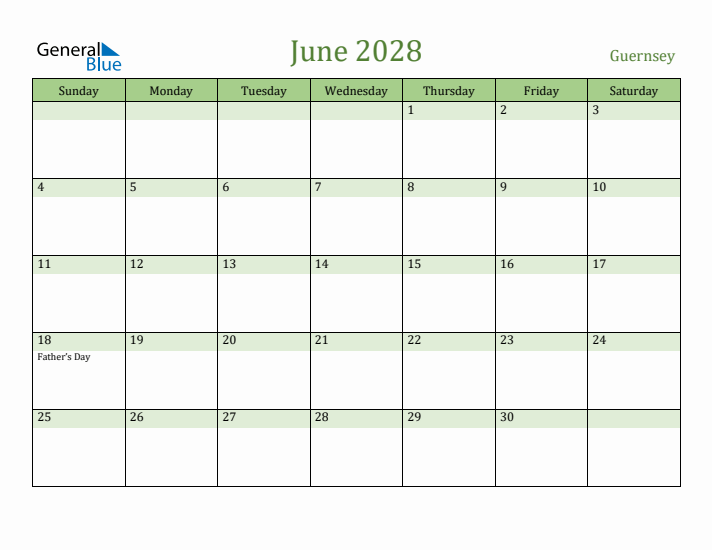 General Blue

June 2028

Guernsey

| Sunday | Monday | Tuesday | Wednesday | Thursday | Friday | Saturday |
|---|---|---|---|---|---|---|
| | | | | 1 | 2 | 3 |
| 4 | 5 | 6 | 7 | 8 | 9 | 10 |
| 11 | 12 | 13 | 14 | 15 | 16 | 17 |
| 18 Father's Day | 19 | 20 | 21 | 22 | 23 | 24 |
| 25 | 26 | 27 | 28 | 29 | 30 | |